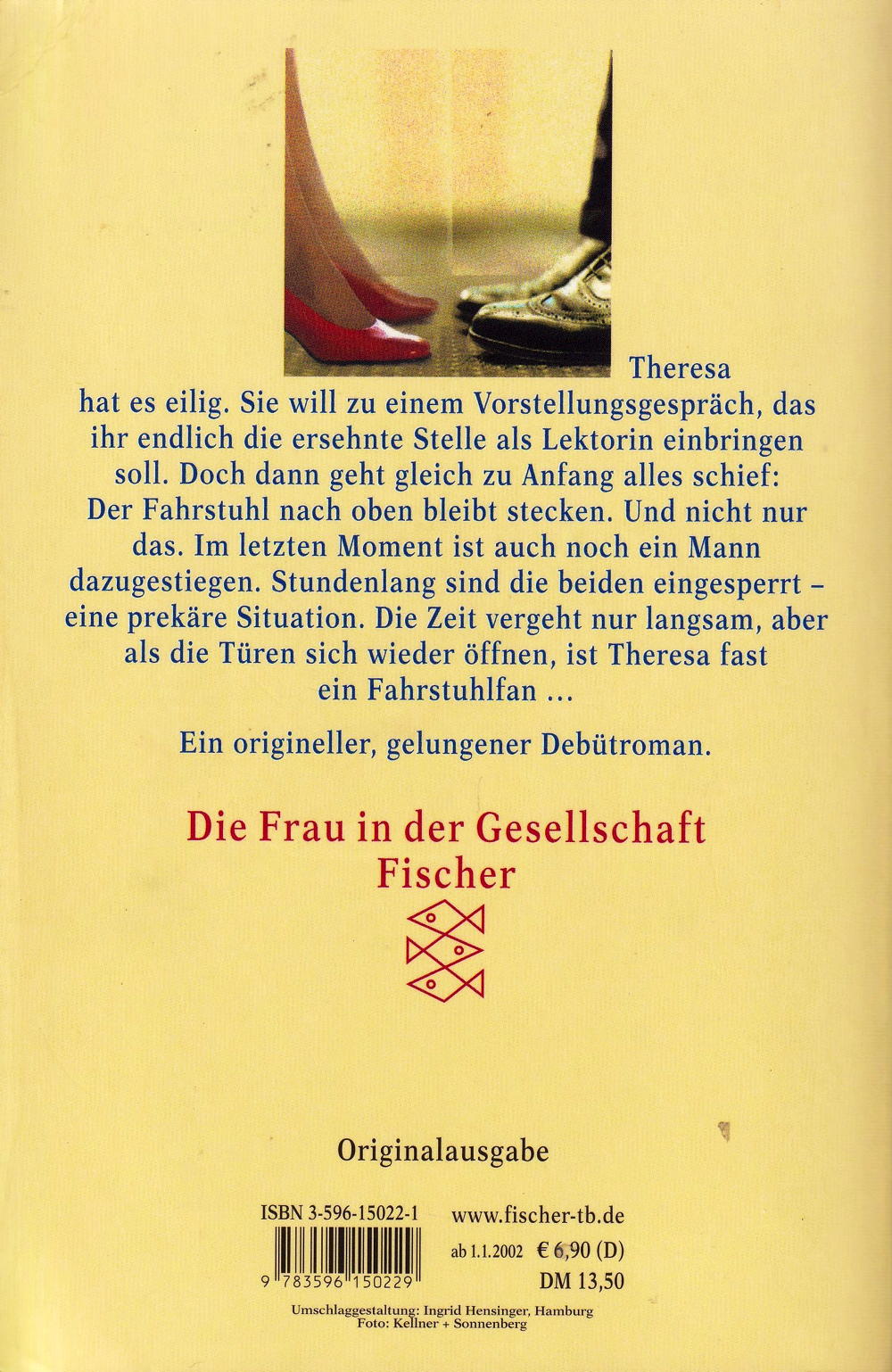 Theresa hat es eilig. Sie will zu einem Vorstellungsgespräch, das ihr endlich die ersehnte Stelle als Lektorin einbringen soll. Doch dann geht gleich zu Anfang alles schief: Der Fahrstuhl nach oben bleibt stecken. Und nicht nur das. Im letzten Moment ist auch noch ein Mann dazugestiegen. Stundenlang sind die beiden eingesperrt – eine prekäre Situation. Die Zeit vergeht nur langsam, aber als die Türen sich wieder öffnen, ist Theresa fast ein Fahrstuhlfan ...

Ein origineller, gelungener Debütroman.

Die Frau in der Gesellschaft
Fischer

Originalausgabe

ISBN 3-596-15022-1
9 783596 150229

www.fischer-tb.de
ab 1.1.2002 € 6,90 (D)
DM 13,50

Umschlaggestaltung: Ingrid Hensinger, Hamburg
Foto: Kellner + Sonnenberg